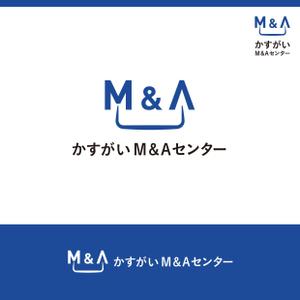 M&A
かすがい
M&Aセンター

M&A
かすがいM&Aセンター

M&A かすがいM&Aセンター